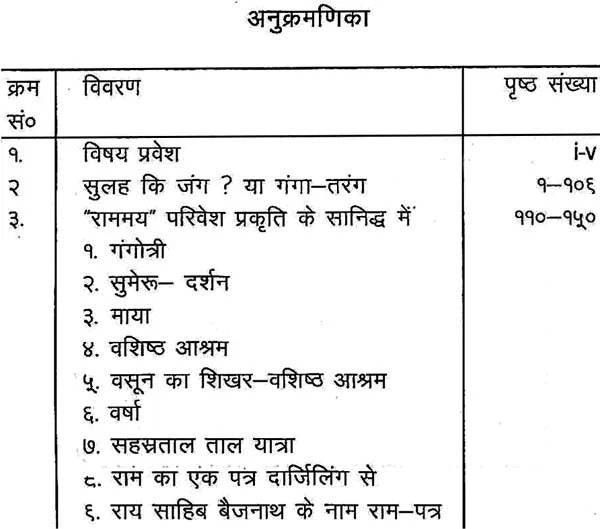 अनुक्रमणिका

| क्रम सं० | विवरण | पृष्ठ संख्या |
|---|---|---|
| १. | विषय प्रवेश | i-v |
| २ | सुलह कि जंग ? या गंगा–तरंग | १–१०६ |
| ३. | "राममय" परिवेश प्रकृति के सानिद्ध में | ११०–१५० |
| | १. गंगोत्री | |
| | २. सुमेरू– दर्शन | |
| | ३. माया | |
| | ४. वशिष्ठ आश्रम | |
| | ५. वसून का शिखर–वशिष्ठ आश्रम | |
| | ६. वर्षा | |
| | ७. सहस्रताल ताल यात्रा | |
| | ८. राम का एक पत्र दार्जिलिंग से | |
| | ६. राय साहिब बैजनाथ के नाम राम–पत्र | |